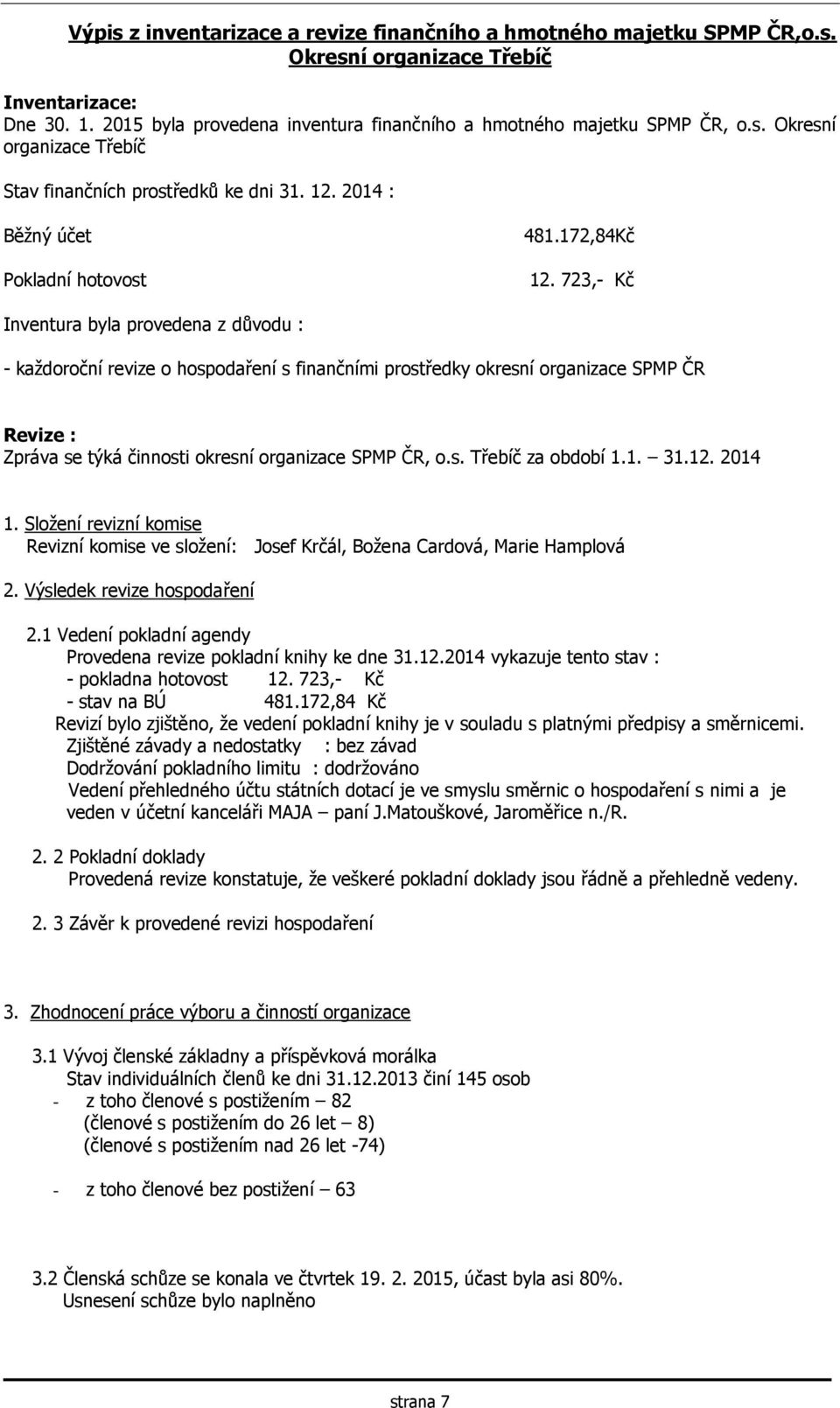 Výpis z inventarizace a revize finančního a hmotného majetku SPMP ČR,o.s. Okresní organizace Třebíč

Inventarizace:
Dne 30. 1. 2015 byla provedena inventura finančního a hmotného majetku SPMP ČR, o.s. Okresní organizace Třebíč

Stav finančních prostředků ke dni 31. 12. 2014 :

Běžný účet 481.172,84Kč

Pokladní hotovost 12. 723,- Kč

Inventura byla provedena z důvodu :

- každoroční revize o hospodaření s finančními prostředky okresní organizace SPMP ČR

Revize :
Zpráva se týká činnosti okresní organizace SPMP ČR, o.s. Třebíč za období 1.1. – 31.12. 2014

1. Složení revizní komise
Revizní komise ve složení: Josef Krčál, Božena Cardová, Marie Hamplová

2. Výsledek revize hospodaření

2.1 Vedení pokladní agendy
Provedena revize pokladní knihy ke dne 31.12.2014 vykazuje tento stav :
- pokladna hotovost 12. 723,- Kč
- stav na BÚ 481.172,84 Kč
Revizí bylo zjištěno, že vedení pokladní knihy je v souladu s platnými předpisy a směrnicemi.
Zjištěné závady a nedostatky : bez závad
Dodržování pokladního limitu : dodržováno
Vedení přehledného účtu státních dotací je ve smyslu směrnic o hospodaření s nimi a je veden v účetní kanceláři MAJA – paní J.Matouškové, Jaroměřice n./R.

2. 2 Pokladní doklady
Provedená revize konstatuje, že veškeré pokladní doklady jsou řádně a přehledně vedeny.

2. 3 Závěr k provedené revizi hospodaření

3. Zhodnocení práce výboru a činností organizace

3.1 Vývoj členské základny a příspěvková morálka
Stav individuálních členů ke dni 31.12.2013 činí 145 osob
- z toho členové s postižením – 82
(členové s postižením do 26 let – 8)
(členové s postižením nad 26 let -74)

- z toho členové bez postižení – 63

3.2 Členská schůze se konala ve čtvrtek 19. 2. 2015, účast byla asi 80%.
Usnesení schůze bylo naplněno

strana 7